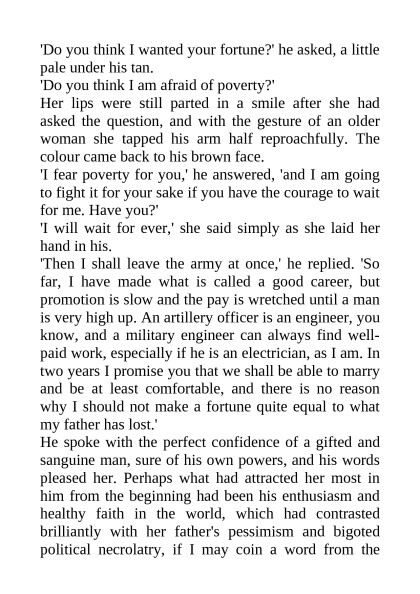 'Do you think I wanted your fortune?' he asked, a little pale under his tan.

'Do you think I am afraid of poverty?'

Her lips were still parted in a smile after she had asked the question, and with the gesture of an older woman she tapped his arm half reproachfully. The colour came back to his brown face.

'I fear poverty for you,' he answered, 'and I am going to fight it for your sake if you have the courage to wait for me. Have you?'

'I will wait for ever,' she said simply as she laid her hand in his.

'Then I shall leave the army at once,' he replied. 'So far, I have made what is called a good career, but promotion is slow and the pay is wretched until a man is very high up. An artillery officer is an engineer, you know, and a military engineer can always find well-paid work, especially if he is an electrician, as I am. In two years I promise you that we shall be able to marry and be at least comfortable, and there is no reason why I should not make a fortune quite equal to what my father has lost.'

He spoke with the perfect confidence of a gifted and sanguine man, sure of his own powers, and his words pleased her. Perhaps what had attracted her most in him from the beginning had been his enthusiasm and healthy faith in the world, which had contrasted brilliantly with her father's pessimism and bigoted political necrolatry, if I may coin a word from the